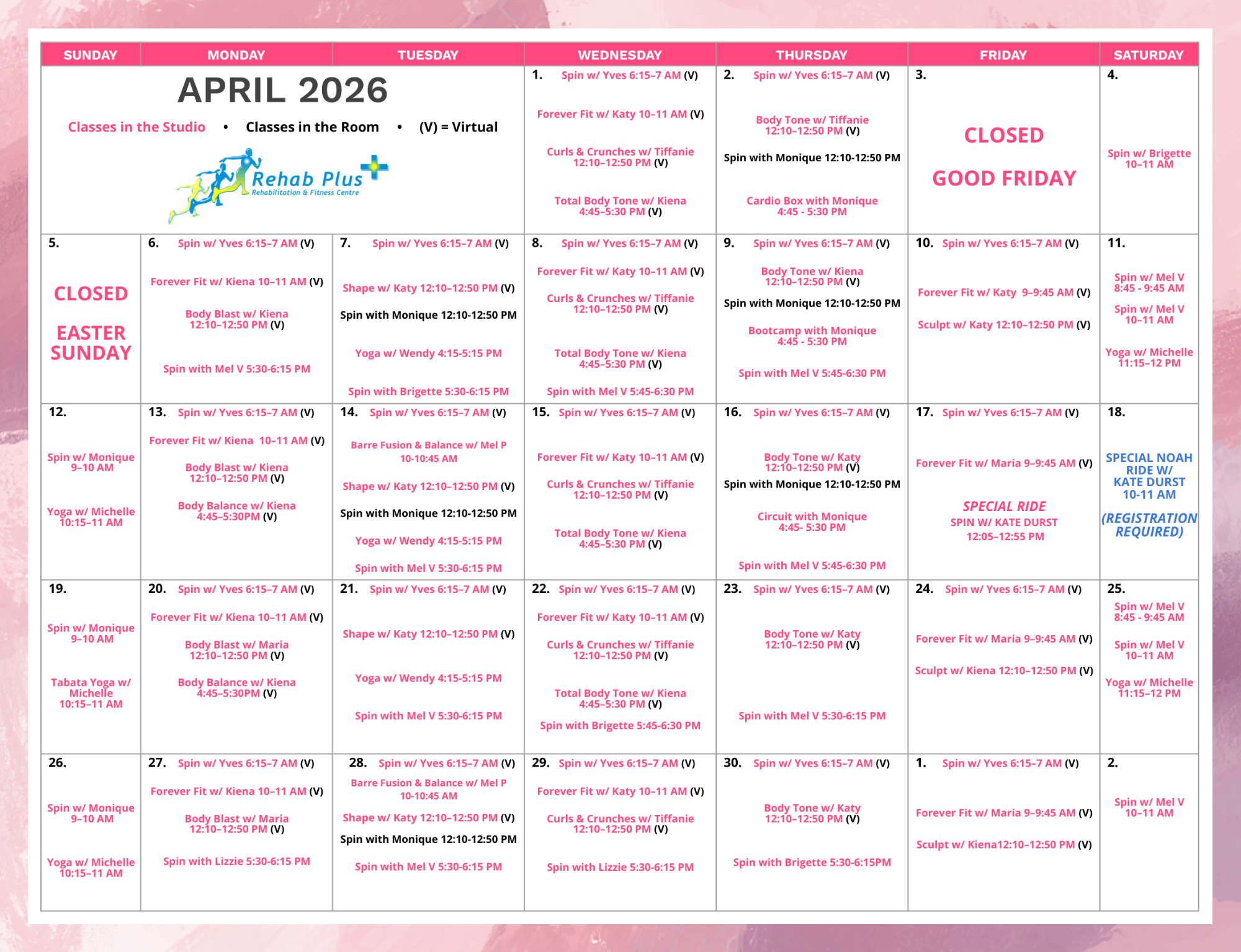 | SUNDAY | MONDAY | TUESDAY | WEDNESDAY | THURSDAY | FRIDAY | SATURDAY |
|---|---|---|---|---|---|---|
| APRIL 2026 Classes in the Studio • Classes in the Room • (V) = Virtual Rehab Plus Rehabilitation & Fitness Centre | | | 1. Spin w/ Yves 6:15–7 AM (V) Forever Fit w/ Katy 10–11 AM (V) Curls & Crunches w/ Tiffanie 12:10–12:50 PM (V) Total Body Tone w/ Kiena 4:45–5:30 PM (V) | 2. Spin w/ Yves 6:15–7 AM (V) Body Tone w/ Tiffanie 12:10–12:50 PM (V) Spin with Monique 12:10-12:50 PM Cardio Box with Monique 4:45 - 5:30 PM | 3. CLOSED GOOD FRIDAY | 4. Spin w/ Brigette 10–11 AM |
| 5. CLOSED EASTER SUNDAY | 6. Spin w/ Yves 6:15–7 AM (V) Forever Fit w/ Kiena 10–11 AM (V) Body Blast w/ Kiena 12:10–12:50 PM (V) Spin with Mel V 5:30-6:15 PM | 7. Spin w/ Yves 6:15–7 AM (V) Shape w/ Katy 12:10–12:50 PM (V) Spin with Monique 12:10-12:50 PM Yoga w/ Wendy 4:15-5:15 PM Spin with Brigette 5:30-6:15 PM | 8. Spin w/ Yves 6:15–7 AM (V) Forever Fit w/ Katy 10–11 AM (V) Curls & Crunches w/ Tiffanie 12:10–12:50 PM (V) Total Body Tone w/ Kiena 4:45–5:30 PM (V) Spin with Mel V 5:45-6:30 PM | 9. Spin w/ Yves 6:15–7 AM (V) Body Tone w/ Kiena 12:10–12:50 PM (V) Spin with Monique 12:10-12:50 PM Bootcamp with Monique 4:45 - 5:30 PM Spin with Mel V 5:45-6:30 PM | 10. Spin w/ Yves 6:15–7 AM (V) Forever Fit w/ Katy 9–9:45 AM (V) Sculpt w/ Katy 12:10–12:50 PM (V) | 11. Spin w/ Mel V 8:45 - 9:45 AM Spin w/ Mel V 10–11 AM Yoga w/ Michelle 11:15–12 PM |
| 12. Spin w/ Monique 9–10 AM Yoga w/ Michelle 10:15–11 AM | 13. Spin w/ Yves 6:15–7 AM (V) Forever Fit w/ Kiena 10–11 AM (V) Body Blast w/ Kiena 12:10–12:50 PM (V) Body Balance w/ Kiena 4:45–5:30PM (V) | 14. Spin w/ Yves 6:15–7 AM (V) Barre Fusion & Balance w/ Mel P 10-10:45 AM Shape w/ Katy 12:10–12:50 PM (V) Spin with Monique 12:10-12:50 PM Yoga w/ Wendy 4:15-5:15 PM Spin with Mel V 5:30-6:15 PM | 15. Spin w/ Yves 6:15–7 AM (V) Forever Fit w/ Katy 10–11 AM (V) Curls & Crunches w/ Tiffanie 12:10–12:50 PM (V) Total Body Tone w/ Kiena 4:45–5:30 PM (V) | 16. Spin w/ Yves 6:15–7 AM (V) Body Tone w/ Katy 12:10–12:50 PM (V) Spin with Monique 12:10-12:50 PM Circuit with Monique 4:45- 5:30 PM Spin with Mel V 5:45-6:30 PM | 17. Spin w/ Yves 6:15–7 AM (V) Forever Fit w/ Maria 9–9:45 AM (V) SPECIAL RIDE SPIN W/ KATE DURST 12:05–12:55 PM | 18. SPECIAL NOAH RIDE W/ KATE DURST 10-11 AM (REGISTRATION REQUIRED) |
| 19. Spin w/ Monique 9–10 AM Tabata Yoga w/ Michelle 10:15–11 AM | 20. Spin w/ Yves 6:15–7 AM (V) Forever Fit w/ Kiena 10–11 AM (V) Body Blast w/ Maria 12:10–12:50 PM (V) Body Balance w/ Kiena 4:45–5:30PM (V) | 21. Spin w/ Yves 6:15–7 AM (V) Shape w/ Katy 12:10–12:50 PM (V) Yoga w/ Wendy 4:15-5:15 PM Spin with Mel V 5:30-6:15 PM | 22. Spin w/ Yves 6:15–7 AM (V) Forever Fit w/ Katy 10–11 AM (V) Curls & Crunches w/ Tiffanie 12:10–12:50 PM (V) Total Body Tone w/ Kiena 4:45–5:30 PM (V) Spin with Brigette 5:45-6:30 PM | 23. Spin w/ Yves 6:15–7 AM (V) Body Tone w/ Katy 12:10–12:50 PM (V) Spin with Mel V 5:30-6:15 PM | 24. Spin w/ Yves 6:15–7 AM (V) Forever Fit w/ Maria 9–9:45 AM (V) Sculpt w/ Kiena 12:10–12:50 PM (V) | 25. Spin w/ Mel V 8:45 - 9:45 AM Spin w/ Mel V 10–11 AM Yoga w/ Michelle 11:15–12 PM |
| 26. Spin w/ Monique 9–10 AM Yoga w/ Michelle 10:15–11 AM | 27. Spin w/ Yves 6:15–7 AM (V) Forever Fit w/ Kiena 10–11 AM (V) Body Blast w/ Maria 12:10–12:50 PM (V) Spin with Lizzie 5:30-6:15 PM | 28. Spin w/ Yves 6:15–7 AM (V) Barre Fusion & Balance w/ Mel P 10-10:45 AM Shape w/ Katy 12:10–12:50 PM (V) Spin with Monique 12:10-12:50 PM Spin with Mel V 5:30-6:15 PM | 29. Spin w/ Yves 6:15–7 AM (V) Forever Fit w/ Katy 10–11 AM (V) Curls & Crunches w/ Tiffanie 12:10–12:50 PM (V) Spin with Lizzie 5:30-6:15 PM | 30. Spin w/ Yves 6:15–7 AM (V) Body Tone w/ Katy 12:10–12:50 PM (V) Spin with Brigette 5:30-6:15PM | 1. Spin w/ Yves 6:15–7 AM (V) Forever Fit w/ Maria 9–9:45 AM (V) Sculpt w/ Kiena12:10–12:50 PM (V) | 2. Spin w/ Mel V 10–11 AM |